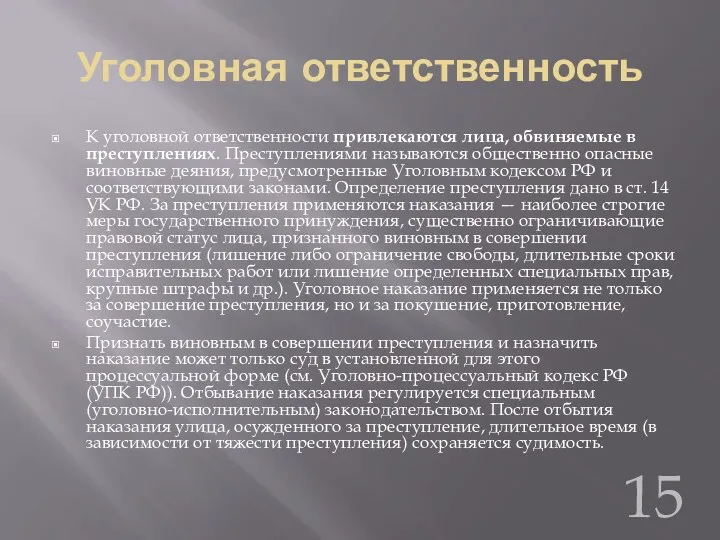 Уголовная ответственность

К уголовной ответственности привлекаются лица, обвиняемые в преступлениях. Преступлениями называются общественно опасные виновные деяния, предусмотренные Уголовным кодексом РФ и соответствующими законами. Определение преступления дано в ст. 14 УК РФ. За преступления применяются наказания — наиболее строгие меры государственного принуждения, существенно ограничивающие правовой статус лица, признанного виновным в совершении преступления (лишение либо ограничение свободы, длительные сроки исправительных работ или лишение определенных специальных прав, крупные штрафы и др.). Уголовное наказание применяется не только за совершение преступления, но и за покушение, приготовление, соучастие.

Признать виновным в совершении преступления и назначить наказание может только суд в установленной для этого процессуальной форме (см. Уголовно-процессуальный кодекс РФ (УПК РФ)). Отбывание наказания регулируется специальным (уголовно-исполнительным) законодательством. После отбытия наказания улица, осужденного за преступление, длительное время (в зависимости от тяжести преступления) сохраняется судимость.

15